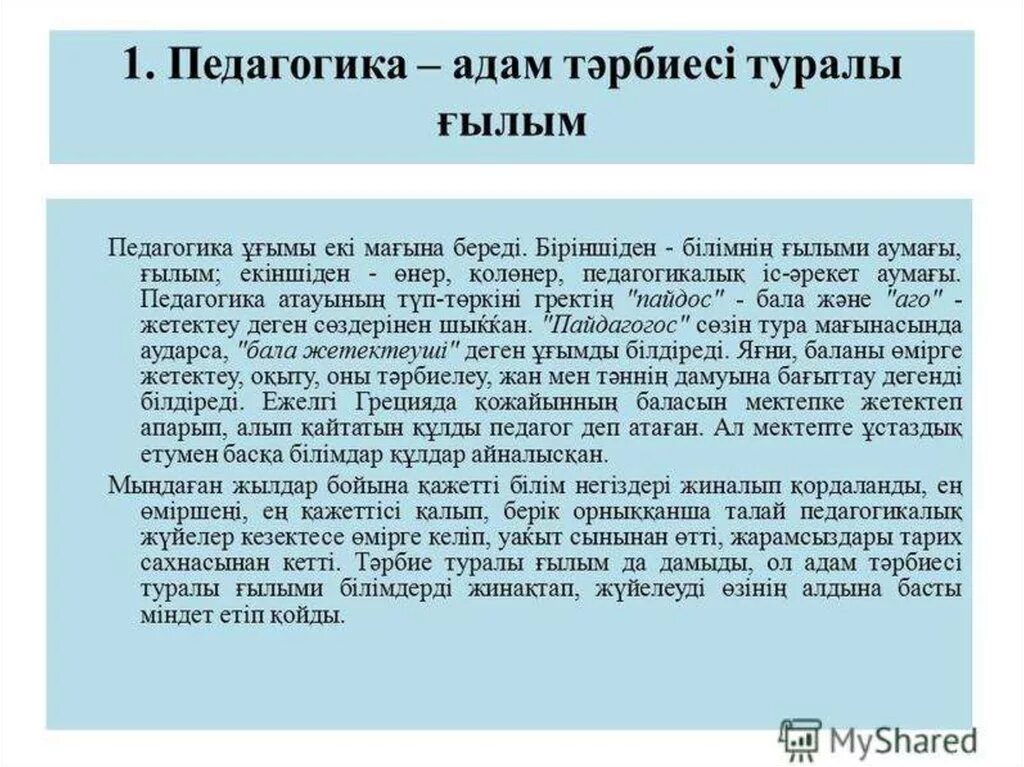 1. Педагогика – адам тәрбиесі туралы ғылым

Педагогика ұғымы екі мағына береді. Біріншіден - білімнің ғылыми аумағы, ғылым; екіншіден - өнер, қолөнер, педагогикалық іс-әрекет аумағы. Педагогика атауының түп-төркіні гректің "пайдос" - бала және "аго" - жетектеу деген сөздерінен шыққан. "Пайдагогос" сөзін тура мағынасында аударса, "бала жетектеуші" деген ұғымды білдіреді. Яғни, баланы өмірге жетектеу, оқыту, оны тәрбиелеу, жан мен тәннің дамуына бағыттау дегенді білдіреді. Ежелгі Грецияда қожайынның баласын мектепке жетектеп апарып, алып қайтатын құлды педагог деп атаған. Ал мектепте ұстаздық етумен басқа білімдар құлдар айналысқан.

Мыңдаған жылдар бойына қажетті білім негіздері жиналып қордаланды, ең өміршеңі, ең қажеттісі қалып, берік орныққанша талай педагогикалық жүйелер кезектесе өмірге келіп, уақыт сынынан өтті, жарамсыздары тарих сахнасынан кетті. Тәрбие туралы ғылым да дамыды, ол адам тәрбиесі туралы ғылыми білімдерді жинақтап, жүйелеуді өзінің алдына басты міндет етіп қойды.

MyShared